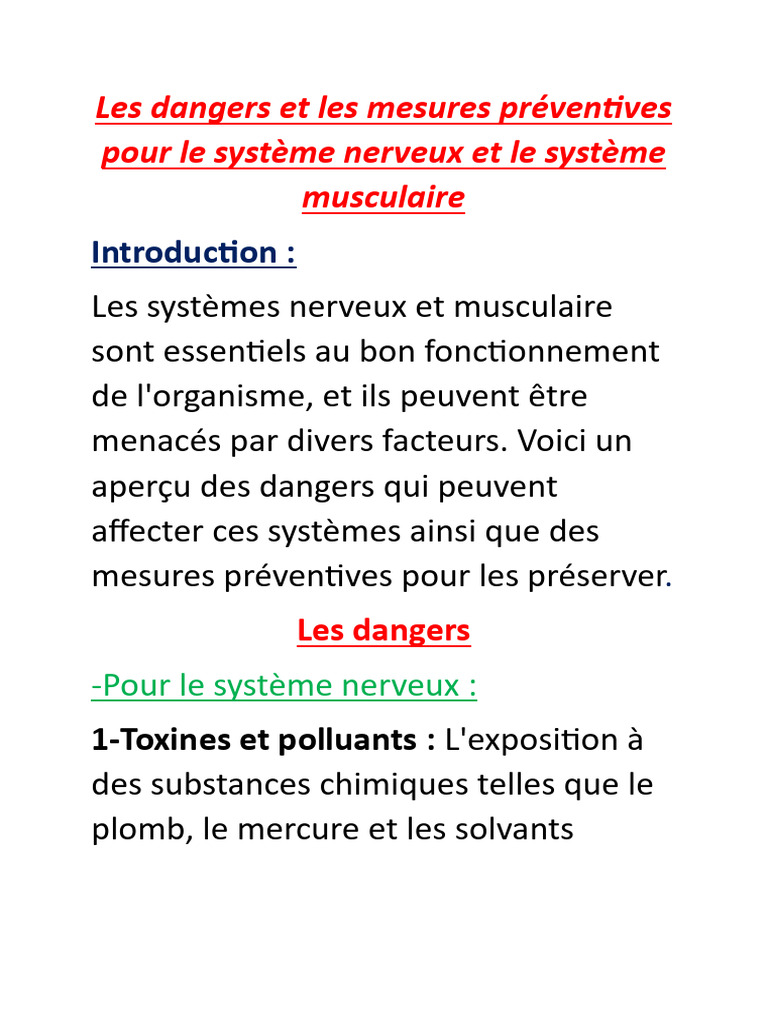 Les dangers et les mesures préventives pour le système nerveux et le système musculaire

Introduction :

Les systèmes nerveux et musculaire sont essentiels au bon fonctionnement de l'organisme, et ils peuvent être menacés par divers facteurs. Voici un aperçu des dangers qui peuvent affecter ces systèmes ainsi que des mesures préventives pour les préserver.

Les dangers

-Pour le système nerveux :

1-Toxines et polluants : L'exposition à des substances chimiques telles que le plomb, le mercure et les solvants